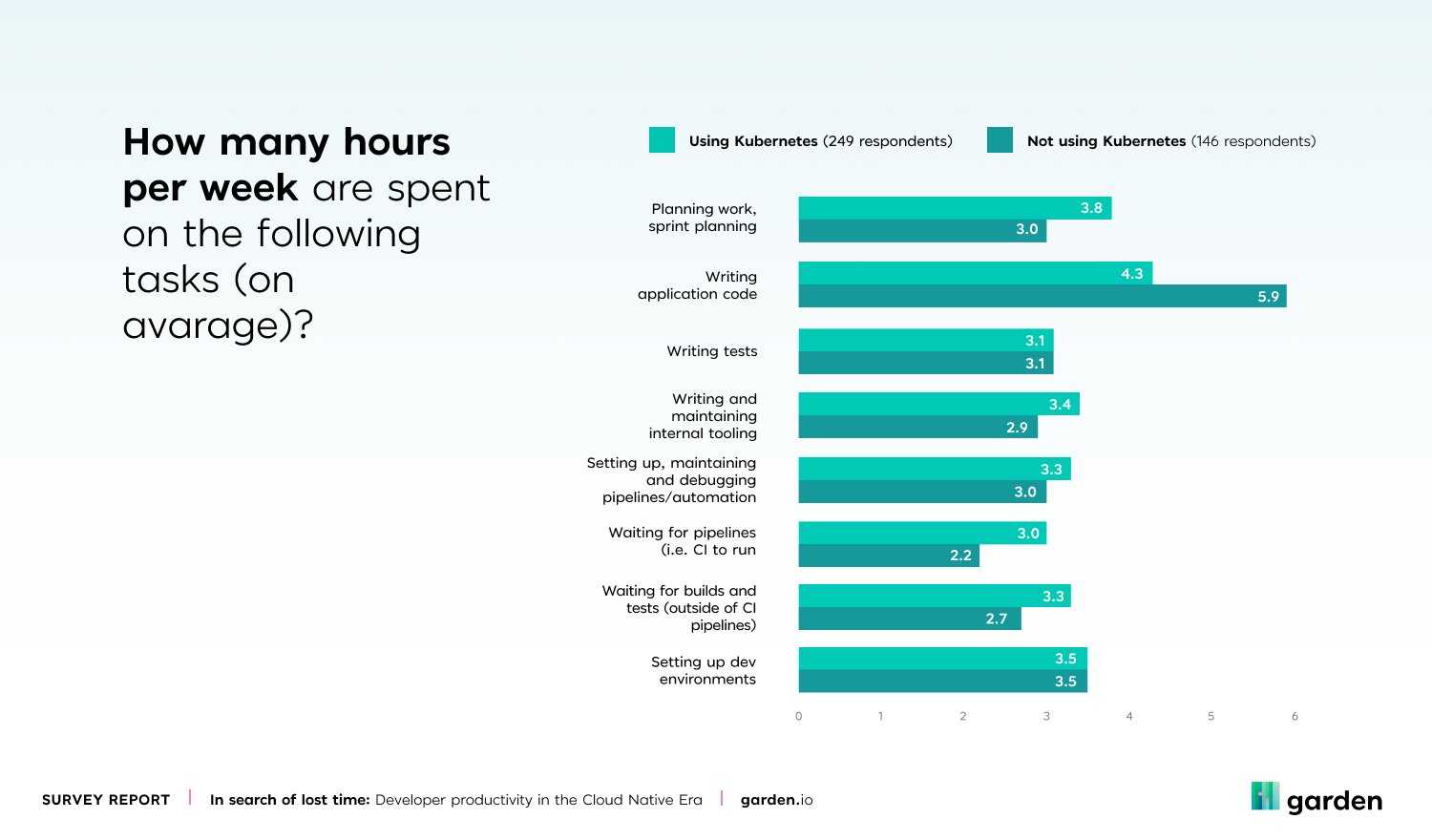 How many hours per week are spent on the following tasks (on avarage)?

Using Kubernetes (249 respondents)
Not using Kubernetes (146 respondents)

Planning work, sprint planning
3.8
3.0

Writing application code
4.3
5.9

Writing tests
3.1
3.1

Writing and maintaining internal tooling
3.4
2.9

Setting up, maintaining and debugging pipelines/automation
3.3
3.0

Waiting for pipelines (i.e. CI to run
3.0
2.2

Waiting for builds and tests (outside of CI pipelines)
3.3
2.7

Setting up dev environments
3.5
3.5

0 1 2 3 4 5 6

SURVEY REPORT | In search of lost time: Developer productivity in the Cloud Native Era | garden.io

garden